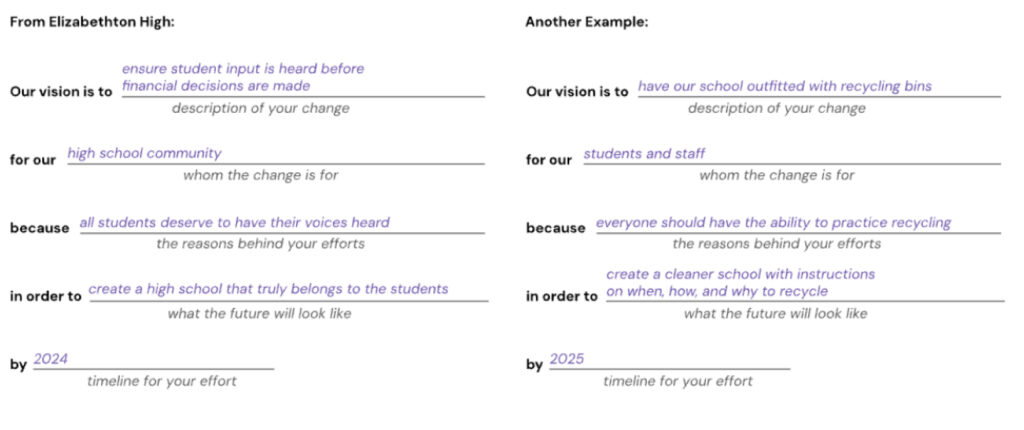 From Elizabethton High:

Our vision is to ensure student input is heard before financial decisions are made
description of your change

for our high school community
whom the change is for

because all students deserve to have their voices heard
the reasons behind your efforts

in order to create a high school that truly belongs to the students
what the future will look like

by 2024
timeline for your effort

Another Example:

Our vision is to have our school outfitted with recycling bins
description of your change

for our students and staff
whom the change is for

because everyone should have the ability to practice recycling
the reasons behind your efforts

in order to create a cleaner school with instructions on when, how, and why to recycle
what the future will look like

by 2025
timeline for your effort